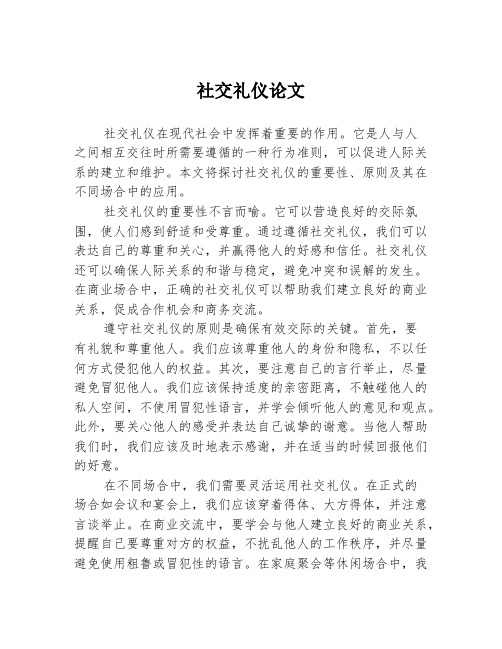 社交礼仪论文

社交礼仪在现代社会中发挥着重要的作用。它是人与人之间相互交往时所需要遵循的一种行为准则，可以促进人际关系的建立和维护。本文将探讨社交礼仪的重要性、原则及其在不同场合中的应用。

社交礼仪的重要性不言而喻。它可以营造良好的交际氛围，使人们感到舒适和受尊重。通过遵循社交礼仪，我们可以表达自己的尊重和关心，并赢得他人的好感和信任。社交礼仪还可以确保人际关系的和谐与稳定，避免冲突和误解的发生。在商业场合中，正确的社交礼仪可以帮助我们建立良好的商业关系，促成合作机会和商务交流。

遵守社交礼仪的原则是确保有效交际的关键。首先，要有礼貌和尊重他人。我们应该尊重他人的身份和隐私，不以任何方式侵犯他人的权益。其次，要注意自己的言行举止，尽量避免冒犯他人。我们应该保持适度的亲密距离，不触碰他人的私人空间，不使用冒犯性语言，并学会倾听他人的意见和观点。此外，要关心他人的感受并表达自己诚挚的谢意。当他人帮助我们时，我们应该及时地表示感谢，并在适当的时候回报他们的好意。

在不同场合中，我们需要灵活运用社交礼仪。在正式的场合如会议和宴会上，我们应该穿着得体、大方得体，并注意言谈举止。在商业交流中，要学会与他人建立良好的商业关系，提醒自己要尊重对方的权益，不扰乱他人的工作秩序，并尽量避免使用粗鲁或冒犯性的语言。在家庭聚会等休闲场合中，我